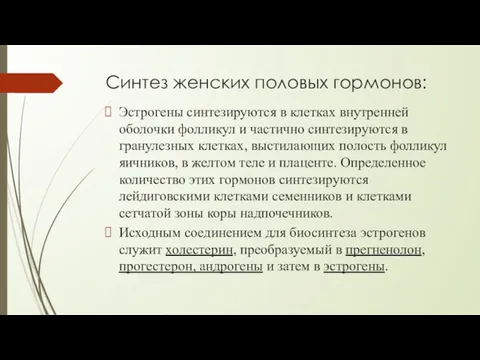 Синтез женских половых гормонов:

Эстрогены синтезируются в клетках внутренней оболочки фолликул и частично синтезируются в гранулезных клетках, выстилающих полость фолликул яичников, в желтом теле и плаценте. Определенное количество этих гормонов синтезируются лейдиговскими клетками семенников и клетками сетчатой зоны коры надпочечников.

Исходным соединением для биосинтеза эстрогенов служит холестерин, преобразуемый в прегненолон, прогестерон, андрогены и затем в эстрогены.